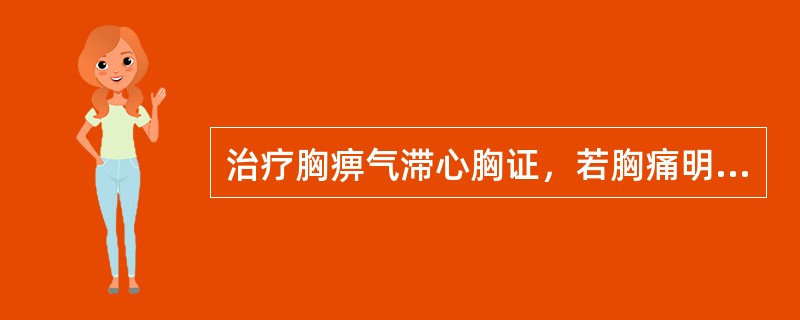 治疗胸痹气滞心胸证，若胸痛明...